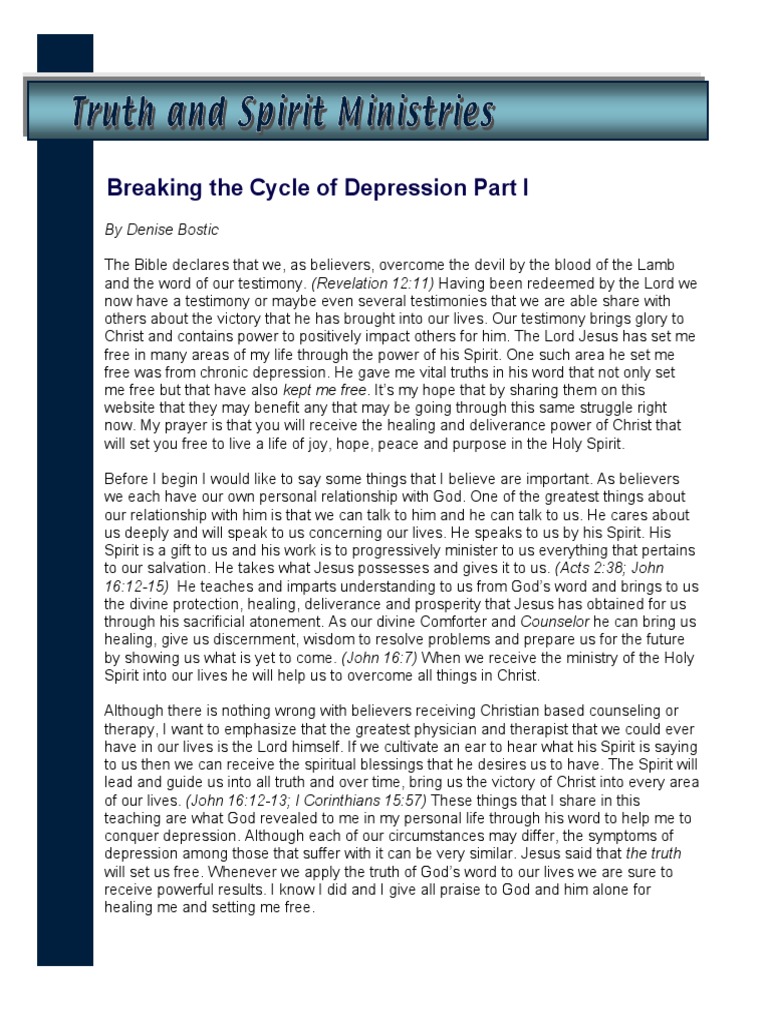 Truth and Spirit Ministries

Breaking the Cycle of Depression Part I

By Denise Bostic

The Bible declares that we, as believers, overcome the devil by the blood of the Lamb and the word of our testimony. (Revelation 12:11) Having been redeemed by the Lord we now have a testimony or maybe even several testimonies that we are able share with others about the victory that he has brought into our lives. Our testimony brings glory to Christ and contains power to positively impact others for him. The Lord Jesus has set me free in many areas of my life through the power of his Spirit. One such area he set me free was from chronic depression. He gave me vital truths in his word that not only set me free but that have also kept me free. It's my hope that by sharing them on this website that they may benefit any that may be going through this same struggle right now. My prayer is that you will receive the healing and deliverance power of Christ that will set you free to live a life of joy, hope, peace and purpose in the Holy Spirit.

Before I begin I would like to say some things that I believe are important. As believers we each have our own personal relationship with God. One of the greatest things about our relationship with him is that we can talk to him and he can talk to us. He cares about us deeply and will speak to us concerning our lives. He speaks to us by his Spirit. His Spirit is a gift to us and his work is to progressively minister to us everything that pertains to our salvation. He takes what Jesus possesses and gives it to us. (Acts 2:38; John 16:12-15) He teaches and imparts understanding to us from God's word and brings to us the divine protection, healing, deliverance and prosperity that Jesus has obtained for us through his sacrificial atonement. As our divine Comforter and Counselor he can bring us healing, give us discernment, wisdom to resolve problems and prepare us for the future by showing us what is yet to come. (John 16:7) When we receive the ministry of the Holy Spirit into our lives he will help us to overcome all things in Christ.

Although there is nothing wrong with believers receiving Christian based counseling or therapy, I want to emphasize that the greatest physician and therapist that we could ever have in our lives is the Lord himself. If we cultivate an ear to hear what his Spirit is saying to us then we can receive the spiritual blessings that he desires us to have. The Spirit will lead and guide us into all truth and over time, bring us the victory of Christ into every area of our lives. (John 16:12-13; I Corinthians 15:57) These things that I share in this teaching are what God revealed to me in my personal life through his word to help me to conquer depression. Although each of our circumstances may differ, the symptoms of depression among those that suffer with it can be very similar. Jesus said that the truth will set us free. Whenever we apply the truth of God's word to our lives we are sure to receive powerful results. I know I did and I give all praise to God and him alone for healing me and setting me free.